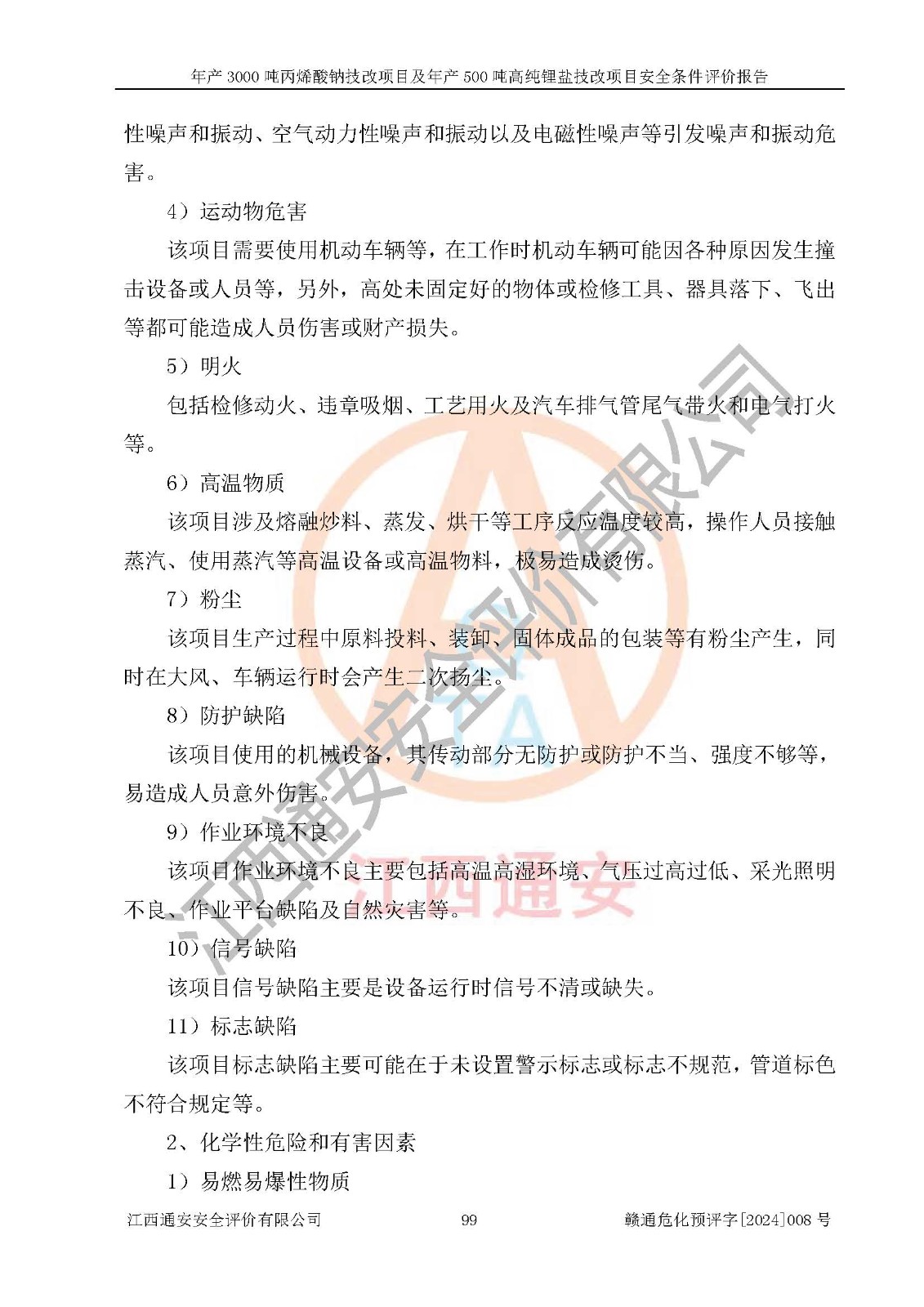 年产 3000 吨丙烯酸钠技改项目及年产 500 吨高纯锂盐技改项目安全条件评价报告

性噪声和振动、空气动力性噪声和振动以及电磁性噪声等引发噪声和振动危害。

4）运动物危害

该项目需要使用机动车辆等，在工作时机动车辆可能因各种原因发生撞击设备或人员等，另外，高处未固定好的物体或检修工具、器具落下、飞出等都可能造成人员伤害或财产损失。

5）明火

包括检修动火、违章吸烟、工艺用火及汽车排气管尾气带火和电气打火等。

6）高温物质

该项目涉及熔融炒料、蒸发、烘干等工序反应温度较高，操作人员接触蒸汽、使用蒸汽等高温设备或高温物料，极易造成烫伤。

7）粉尘

该项目生产过程中原料投料、装卸、固体成品的包装等有粉尘产生，同时在大风、车辆运行时会产生二次扬尘。

8）防护缺陷

该项目使用的机械设备，其传动部分无防护或防护不当、强度不够等，易造成人员意外伤害。

9）作业环境不良

该项目作业环境不良主要包括高温高湿环境、气压过高过低、采光照明不良、作业平台缺陷及自然灾害等。

10）信号缺陷

该项目信号缺陷主要是设备运行时信号不清或缺失。

11）标志缺陷

该项目标志缺陷主要可能在于未设置警示标志或标志不规范，管道标色不符合规定等。

2、化学性危险和有害因素

1）易燃易爆性物质

江西通安安全评价有限公司

江西通安

江西通安安全评价有限公司 99 赣通危化预评字[2024]008 号